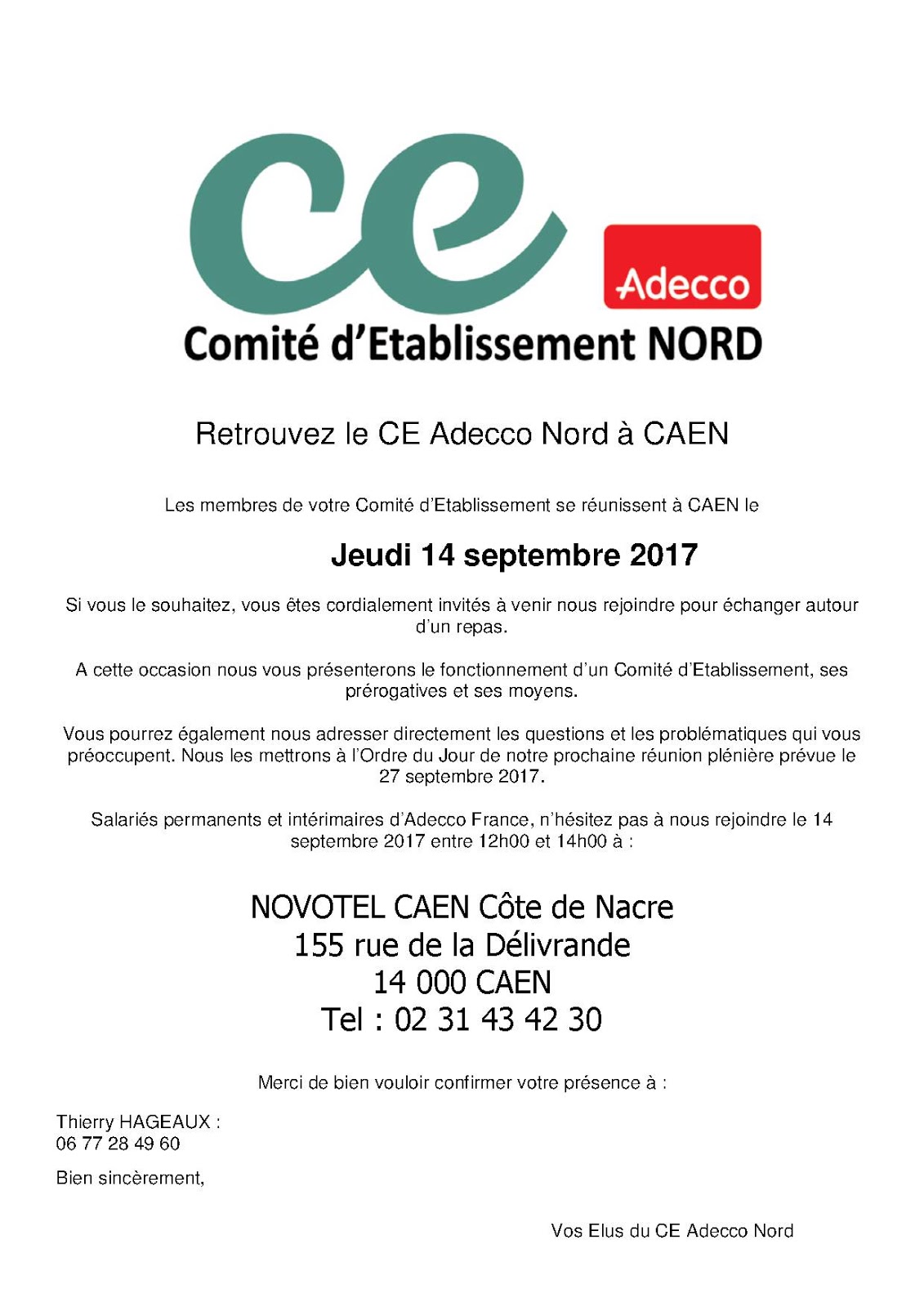 ce

Adecco

Comité d'Etablissement NORD

Retrouvez le CE Adecco Nord à CAEN

Les membres de votre Comité d'Etablissement se réunissent à CAEN le

Jeudi 14 septembre 2017

Si vous le souhaitez, vous êtes cordialement invités à venir nous rejoindre pour échanger autour d'un repas.

A cette occasion nous vous présenterons le fonctionnement d'un Comité d'Etablissement, ses prérogatives et ses moyens.

Vous pourrez également nous adresser directement les questions et les problématiques qui vous préoccupent. Nous les mettrons à l'Ordre du Jour de notre prochaine réunion plénière prévue le 27 septembre 2017.

Salariés permanents et intérimaires d'Adecco France, n'hésitez pas à nous rejoindre le 14 septembre 2017 entre 12h00 et 14h00 à :

NOVOTEL CAEN Côte de Nacre
155 rue de la Délivrande
14 000 CAEN
Tel : 02 31 43 42 30

Merci de bien vouloir confirmer votre présence à :

Thierry HAGEAUX :
06 77 28 49 60

Bien sincèrement,

Vos Elus du CE Adecco Nord